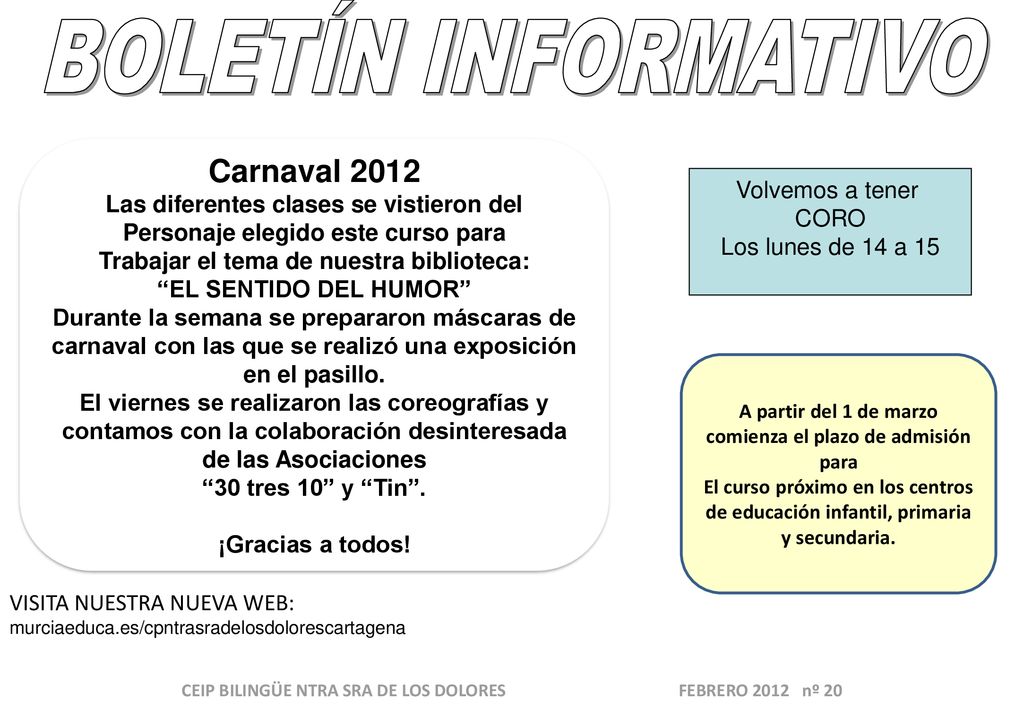 BOLETÍN INFORMATIVO

Carnaval 2012
Las diferentes clases se vistieron del Personaje elegido este curso para Trabajar el tema de nuestra biblioteca:
“EL SENTIDO DEL HUMOR”
Durante la semana se prepararon máscaras de carnaval con las que se realizó una exposición en el pasillo.
El viernes se realizaron las coreografías y contamos con la colaboración desinteresada de las Asociaciones
“30 tres 10” y “Tin”.

¡Gracias a todos!

Volvemos a tener
CORO
Los lunes de 14 a 15

A partir del 1 de marzo comienza el plazo de admisión para
El curso próximo en los centros de educación infantil, primaria y secundaria.

VISITA NUESTRA NUEVA WEB:
murciaeduca.es/cpntrasradelosdolorescartagena

CEIP BILINGÜE NTRA SRA DE LOS DOLORES FEBRERO 2012 nº 20